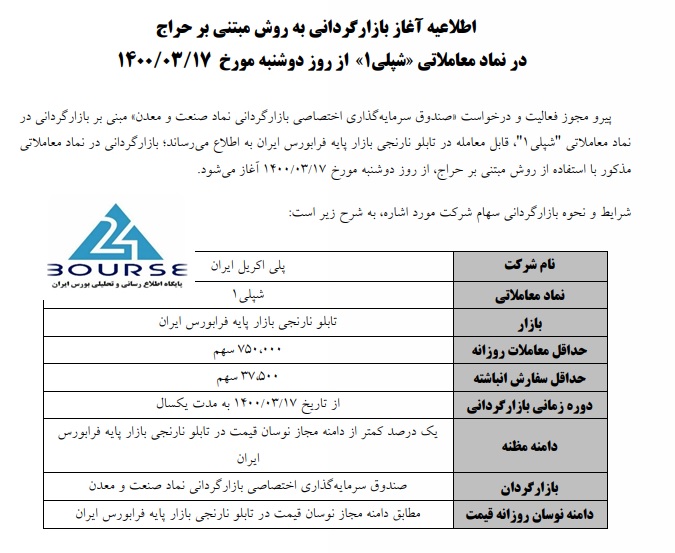 اطلاعیه آغاز بازارگردانی به روش مبتنی بر حراج
در نماد معاملاتی «شپلی۱» از روز دوشنبه مورخ ۱۴۰۰/۰۳/۱۷

پیرو مجوز فعالیت و درخواست «صندوق سرمایه‌گذاری اختصاصی بازارگردانی نماد صنعت و معدن» مبنی بر بازارگردانی در نماد معاملاتی "شپلی۱"، قابل معامله در تابلو نارنجی بازار پایه فرابورس ایران به اطلاع می‌رساند؛ بازارگردانی در نماد معاملاتی مذکور با استفاده از روش مبتنی بر حراج، از روز دوشنبه مورخ ۱۴۰۰/۰۳/۱۷ آغاز می‌شود.

شرایط و نحوه بازارگردانی سهام شرکت مورد اشاره، به شرح زیر است:

BOURSE
پایگاه اطلاع رسانی و تحلیلی بورس ایران

| نام شرکت | پلی اکریل ایران |
|---|---|
| نماد معاملاتی | شپلی۱ |
| بازار | تابلو نارنجی بازار پایه فرابورس ایران |
| حداقل معاملات روزانه | ۷۵۰،۰۰۰ سهم |
| حداقل سفارش انباشته | ۳۷،۵۰۰ سهم |
| دوره زمانی بازارگردانی | از تاریخ ۱۴۰۰/۰۳/۱۷ به مدت یکسال |
| دامنه مظنه | یک درصد کمتر از دامنه مجاز نوسان قیمت در تابلو نارنجی بازار پایه فرابورس ایران |
| بازارگردان | صندوق سرمایه‌گذاری اختصاصی بازارگردانی نماد صنعت و معدن |
| دامنه نوسان روزانه قیمت | مطابق دامنه مجاز نوسان قیمت در تابلو نارنجی بازار پایه فرابورس ایران |